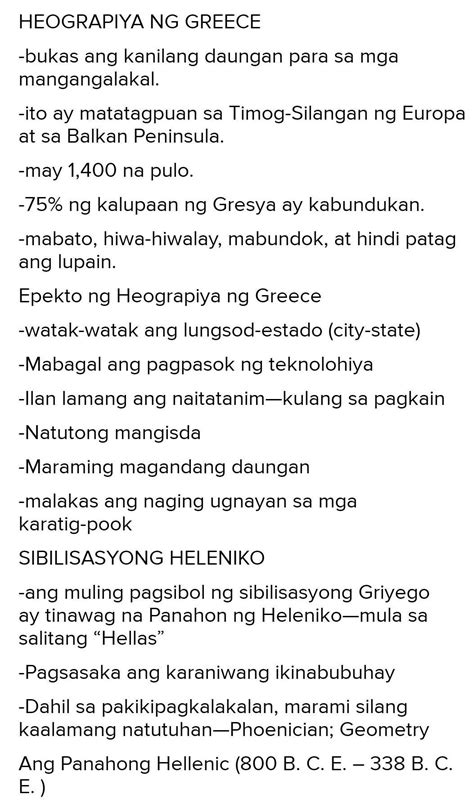 HEOGRAPIYA NG GREECE

-bukas ang kanilang daungan para sa mga mangangalakal.

-ito ay matatagpuan sa Timog-Silangan ng Europa at sa Balkan Peninsula.

-may 1,400 na pulo.

-75% ng kalupaan ng Gresya ay kabundukan.

-mabato, hiwa-hiwalay, mabundok, at hindi patag ang lupain.

Epekto ng Heograpiya ng Greece

-watak-watak ang lungsod-estado (city-state)

-Mabagal ang pagpasok ng teknolohiya

-Ilan lamang ang naitatanim—kulang sa pagkain

-Natutong mangisda

-Maraming magandang daungan

-malakas ang naging ugnayan sa mga karatig-pook

SIBILISASYONG HELENIKO

-ang muling pagsibol ng sibilisasyong Griyego ay tinawag na Panahon ng Heleniko—mula sa salitang “Hellas”

-Pagsasaka ang karaniwang ikinabubuhay

-Dahil sa pakikipagkalakalan, marami silang kaalamang natutuhan—Phoenician; Geometry

Ang Panahong Hellenic (800 B. C. E. – 338 B. C. E. )